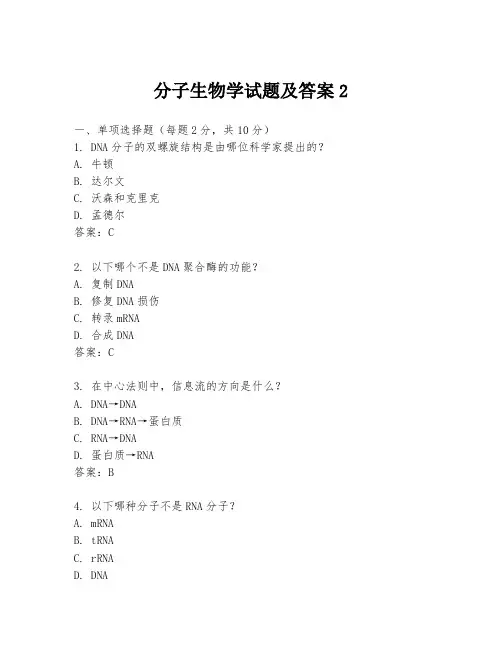 分子生物学试题及答案 2

一、单项选择题（每题 2 分，共 10 分）
1. DNA 分子的双螺旋结构是由哪位科学家提出的？
A. 牛顿
B. 达尔文
C. 沃森和克里克
D. 孟德尔
答案：C

2. 以下哪个不是 DNA 聚合酶的功能？
A. 复制 DNA
B. 修复 DNA 损伤
C. 转录 mRNA
D. 合成 DNA
答案：C

3. 在中心法则中，信息流的方向是什么？
A. DNA→DNA
B. DNA→RNA→蛋白质
C. RNA→DNA
D. 蛋白质→RNA
答案：B

4. 以下哪种分子不是 RNA 分子？
A. mRNA
B. tRNA
C. rRNA
D. DNA